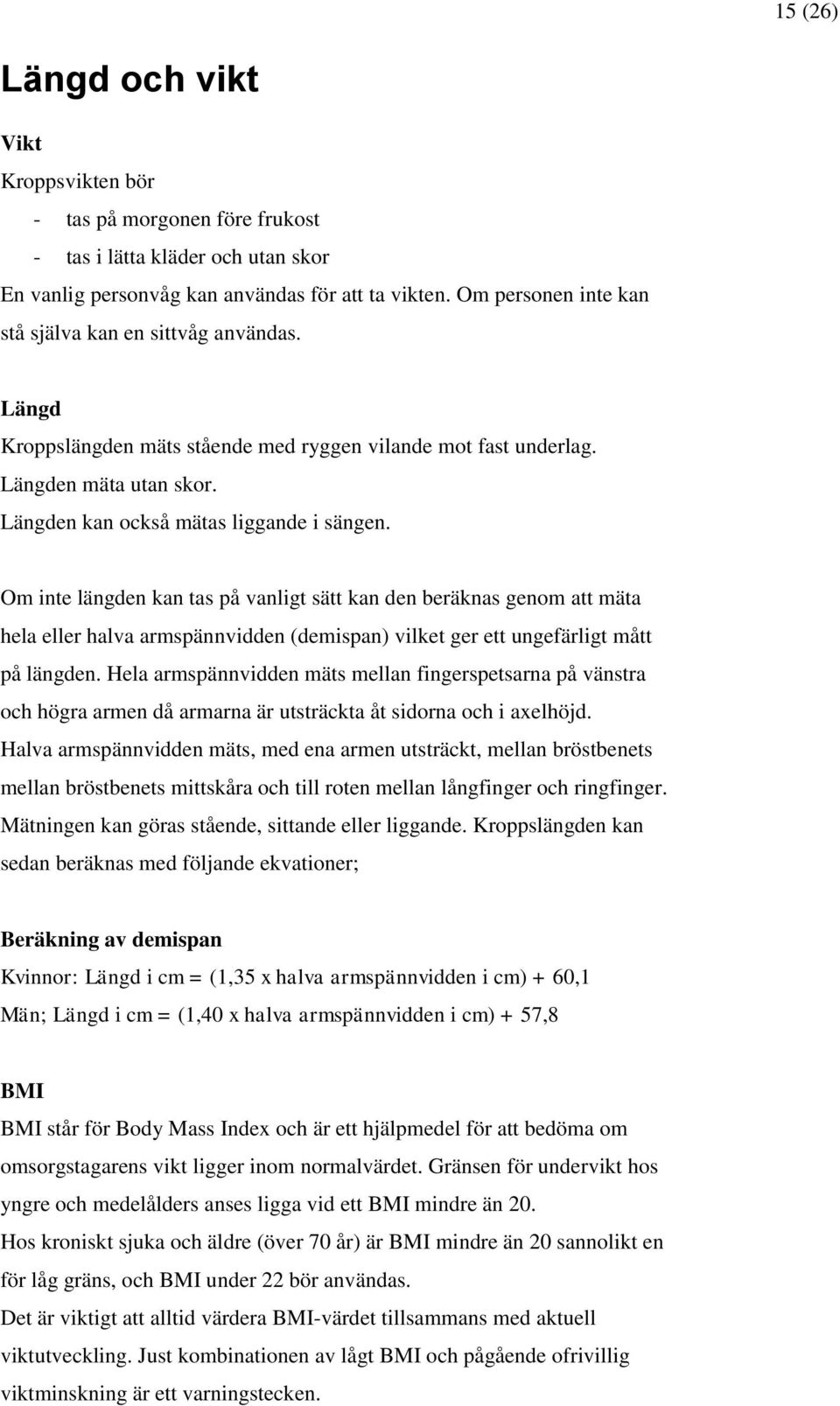 15 (26)

Längd och vikt

Vikt

Kroppsvikten bör

- tas på morgonen före frukost
- tas i lätta kläder och utan skor

En vanlig personvåg kan användas för att ta vikten. Om personen inte kan stå själva kan en sittvåg användas.

Längd

Kroppslängden mäts stående med ryggen vilande mot fast underlag. Längden mäta utan skor. Längden kan också mätas liggande i sängen.

Om inte längden kan tas på vanligt sätt kan den beräknas genom att mäta hela eller halva armspännvidden (demispan) vilket ger ett ungefärligt mått på längden. Hela armspännvidden mäts mellan fingerspetsarna på vänstra och högra armen då armarna är utsträckta åt sidorna och i axelhöjd. Halva armspännvidden mäts, med ena armen utsträckt, mellan bröstbenets mellan bröstbenets mittskåra och till roten mellan långfinger och ringfinger. Mätningen kan göras stående, sittande eller liggande. Kroppslängden kan sedan beräknas med följande ekvationer;

Beräkning av demispan

Kvinnor: Längd i cm = (1,35 x halva armspännvidden i cm) + 60,1

Män; Längd i cm = (1,40 x halva armspännvidden i cm) + 57,8

BMI

BMI står för Body Mass Index och är ett hjälpmedel för att bedöma om omsorgstagarens vikt ligger inom normalvärdet. Gränsen för undervikt hos yngre och medelålders anses ligga vid ett BMI mindre än 20.
Hos kroniskt sjuka och äldre (över 70 år) är BMI mindre än 20 sannolikt en för låg gräns, och BMI under 22 bör användas.
Det är viktigt att alltid värdera BMI-värdet tillsammans med aktuell viktutveckling. Just kombinationen av lågt BMI och pågående ofrivillig viktminskning är ett varningstecken.